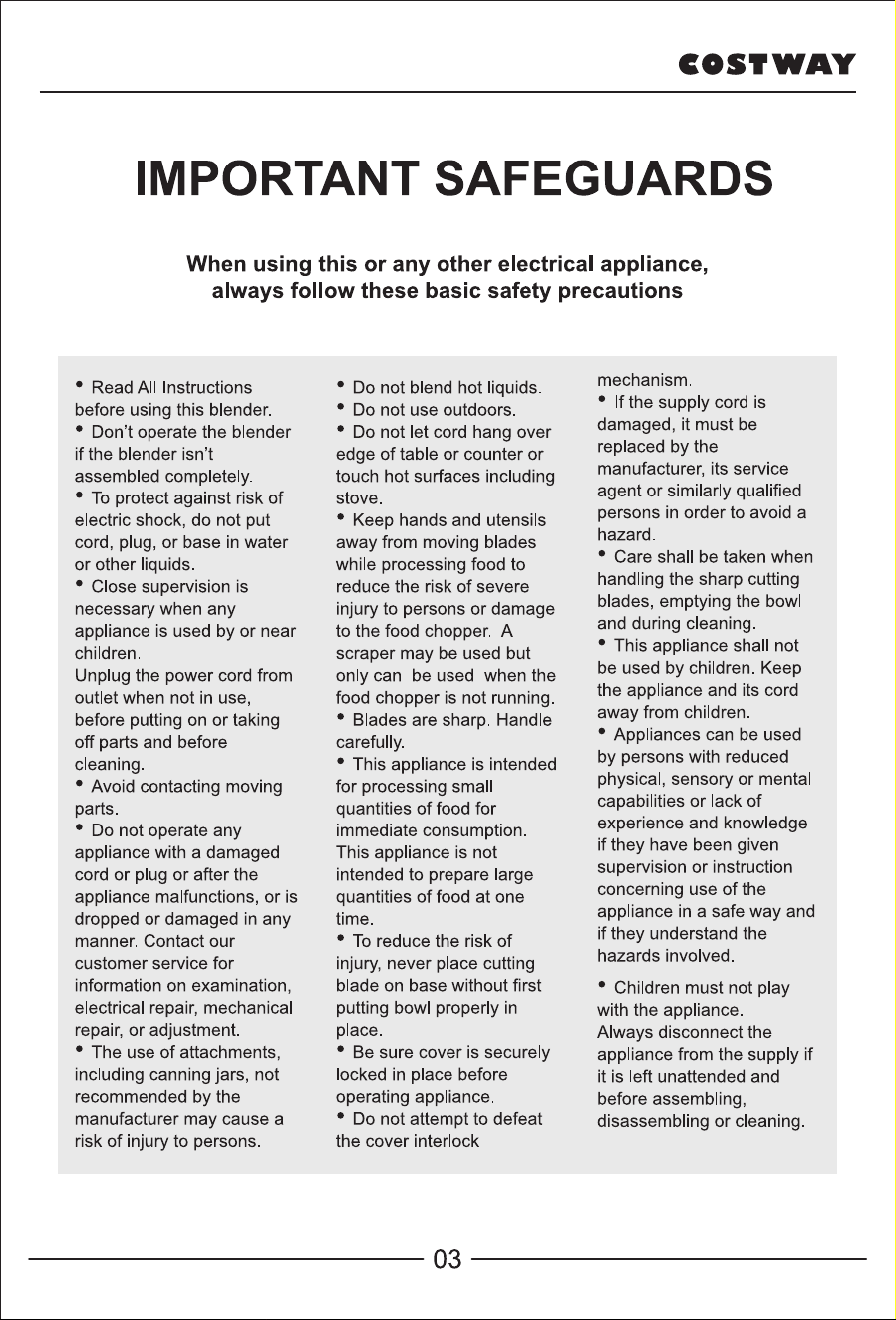 COSTWAY

IMPORTANT SAFEGUARDS

When using this or any other electrical appliance, always follow these basic safety precautions

• Read All Instructions before using this blender.
• Don't operate the blender if the blender isn't assembled completely.
• To protect against risk of electric shock, do not put cord, plug, or base in water or other liquids.
• Close supervision is necessary when any appliance is used by or near children.
Unplug the power cord from outlet when not in use, before putting on or taking off parts and before cleaning.
• Avoid contacting moving parts.
• Do not operate any appliance with a damaged cord or plug or after the appliance malfunctions, or is dropped or damaged in any manner. Contact our customer service for information on examination, electrical repair, mechanical repair, or adjustment.
• The use of attachments, including canning jars, not recommended by the manufacturer may cause a risk of injury to persons.

• Do not blend hot liquids.
• Do not use outdoors.
• Do not let cord hang over edge of table or counter or touch hot surfaces including stove.
• Keep hands and utensils away from moving blades while processing food to reduce the risk of severe injury to persons or damage to the food chopper. A scraper may be used but only can be used when the food chopper is not running.
• Blades are sharp. Handle carefully.
• This appliance is intended for processing small quantities of food for immediate consumption. This appliance is not intended to prepare large quantities of food at one time.
• To reduce the risk of injury, never place cutting blade on base without first putting bowl properly in place.
• Be sure cover is securely locked in place before operating appliance.
• Do not attempt to defeat the cover interlock mechanism.
• If the supply cord is damaged, it must be replaced by the manufacturer, its service agent or similarly qualified persons in order to avoid a hazard.
• Care shall be taken when handling the sharp cutting blades, emptying the bowl and during cleaning.
• This appliance shall not be used by children. Keep the appliance and its cord away from children.
• Appliances can be used by persons with reduced physical, sensory or mental capabilities or lack of experience and knowledge if they have been given supervision or instruction concerning use of the appliance in a safe way and if they understand the hazards involved.

• Children must not play with the appliance.
Always disconnect the appliance from the supply if it is left unattended and before assembling, disassembling or cleaning.

03